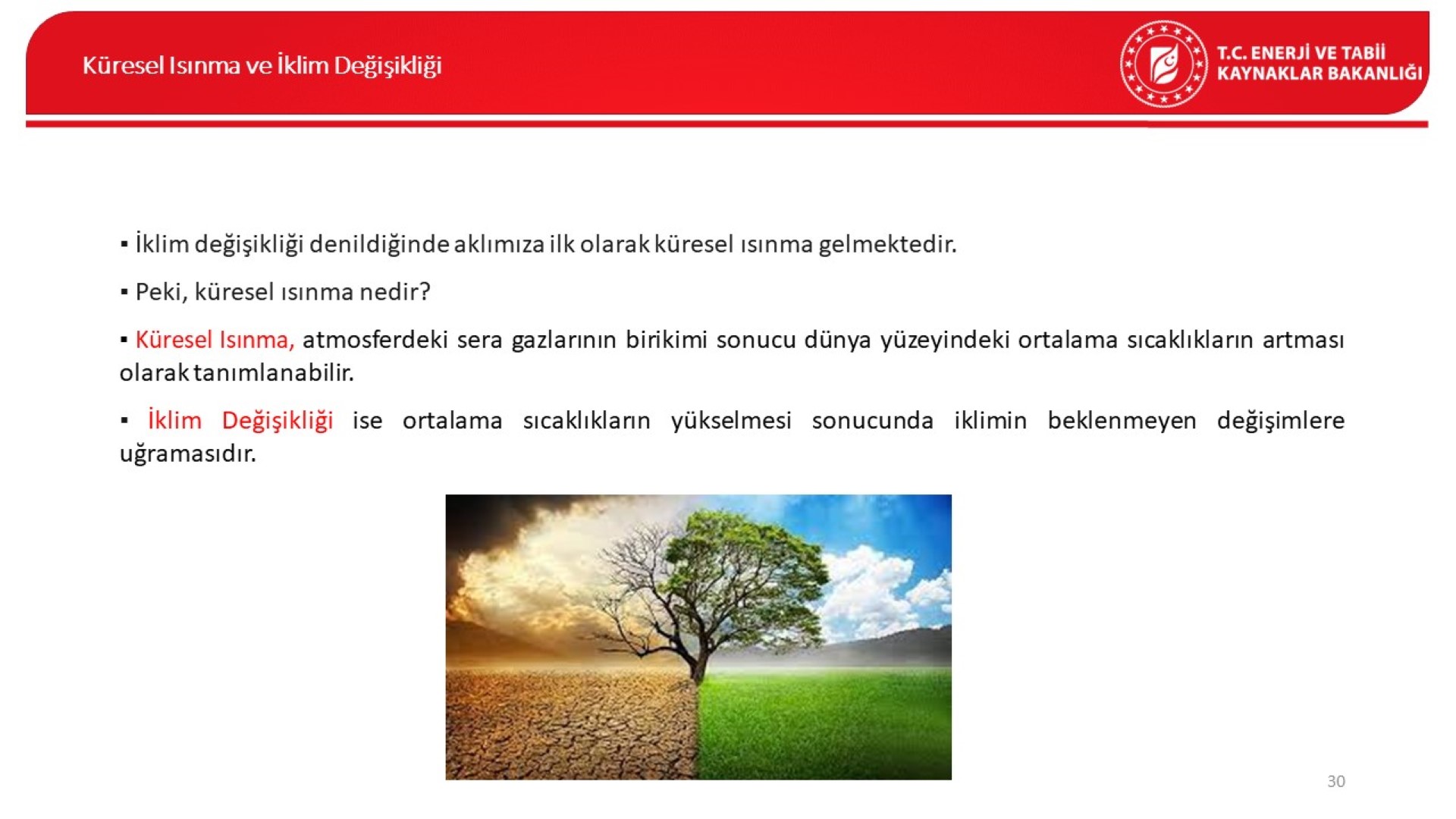 Küresel Isınma ve İklim Değişikliği

T.C. ENERJİ VE TABİİ KAYNAKLAR BAKANLIĞI

▪ İklim değişikliği denildiğinde aklımıza ilk olarak küresel ısınma gelmektedir.

▪ Peki, küresel ısınma nedir?

▪ Küresel Isınma, atmosferdeki sera gazlarının birikimi sonucu dünya yüzeyindeki ortalama sıcaklıkların artması olarak tanımlanabilir.

▪ İklim Değişikliği ise ortalama sıcaklıkların yükselmesi sonucunda iklimin beklenmeyen değişimlere uğramasıdır.

30